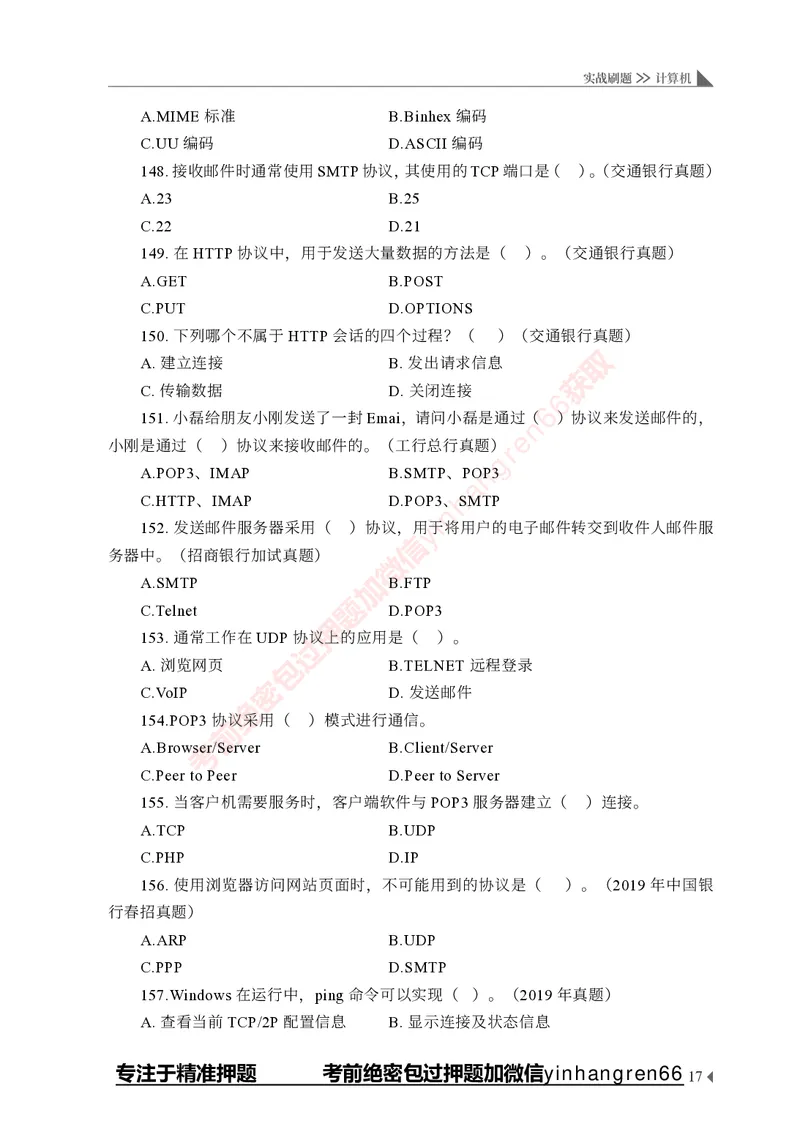 实战刷题 >> 计算机

A.MIME 标准　　B.Binhex 编码
C.UU 编码　　D.ASCII 编码

148. 接收邮件时通常使用 SMTP 协议，其使用的 TCP 端口是（　）。（交通银行真题）
A.23　　B.25
C.22　　D.21

149. 在 HTTP 协议中，用于发送大量数据的方法是（　）。（交通银行真题）
A.GET　　B.POST
C.PUT　　D.OPTIONS

150. 下列哪个不属于 HTTP 会话的四个过程？（　）（交通银行真题）
A. 建立连接　　B. 发出请求信息
C. 传输数据　　D. 关闭连接

151. 小磊给朋友小刚发送了一封 Emai，请问小磊是通过（　）协议来发送邮件的，小刚是通过（　）协议来接收邮件的。（工行总行真题）
A.POP3、IMAP　　B.SMTP、POP3
C.HTTP、IMAP　　D.POP3、SMTP

152. 发送邮件服务器采用（　）协议，用于将用户的电子邮件转交到收件人邮件服务器中。（招商银行加试真题）
A.SMTP　　B.FTP
C.Telnet　　D.POP3

153. 通常工作在 UDP 协议上的应用是（　）。
A. 浏览网页　　B.TELNET 远程登录
C.VoIP　　D. 发送邮件

154.POP3 协议采用（　）模式进行通信。
A.Browser/Server　　B.Client/Server
C.Peer to Peer　　D.Peer to Server

155. 当客户机需要服务时，客户端软件与 POP3 服务器建立（　）连接。
A.TCP　　B.UDP
C.PHP　　D.IP

156. 使用浏览器访问网站页面时，不可能用到的协议是（　）。（2019 年中国银行春招真题）
A.ARP　　B.UDP
C.PPP　　D.SMTP

157.Windows 在运行中，ping 命令可以实现（　）。（2019 年真题）
A. 查看当前 TCP/2P 配置信息　　B. 显示连接及状态信息

考前绝密包过押题加微信yinhangren66获取

专注于精准押题　　考前绝密包过押题加微信yinhangren66　17